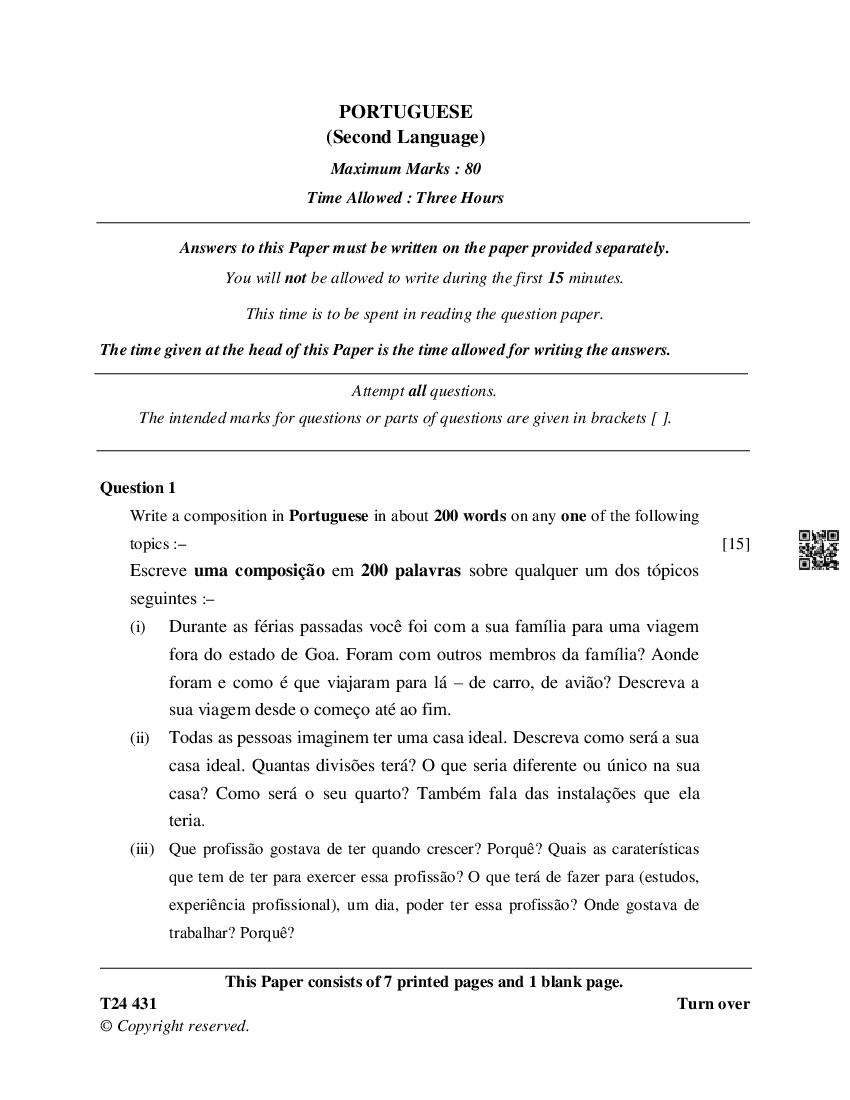 PORTUGUESE
(Second Language)
Maximum Marks : 80
Time Allowed : Three Hours

Answers to this Paper must be written on the paper provided separately.
You will not be allowed to write during the first 15 minutes.
This time is to be spent in reading the question paper.
The time given at the head of this Paper is the time allowed for writing the answers.

Attempt all questions.
The intended marks for questions or parts of questions are given in brackets [ ].

Question 1
Write a composition in Portuguese in about 200 words on any one of the following topics :– [15]
Escreve uma composição em 200 palavras sobre qualquer um dos tópicos seguintes :–
(i) Durante as férias passadas você foi com a sua família para uma viagem fora do estado de Goa. Foram com outros membros da família? Aonde foram e como é que viajaram para lá – de carro, de avião? Descreva a sua viagem desde o começo até ao fim.
(ii) Todas as pessoas imaginem ter uma casa ideal. Descreva como será a sua casa ideal. Quantas divisões terá? O que seria diferente ou único na sua casa? Como será o seu quarto? Também fala das instalações que ela teria.
(iii) Que profissão gostava de ter quando crescer? Porquê? Quais as caraterísticas que tem de ter para exercer essa profissão? O que terá de fazer para (estudos, experiência profissional), um dia, poder ter essa profissão? Onde gostava de trabalhar? Porquê?

This Paper consists of 7 printed pages and 1 blank page.
T24 431 Turn over
© Copyright reserved.